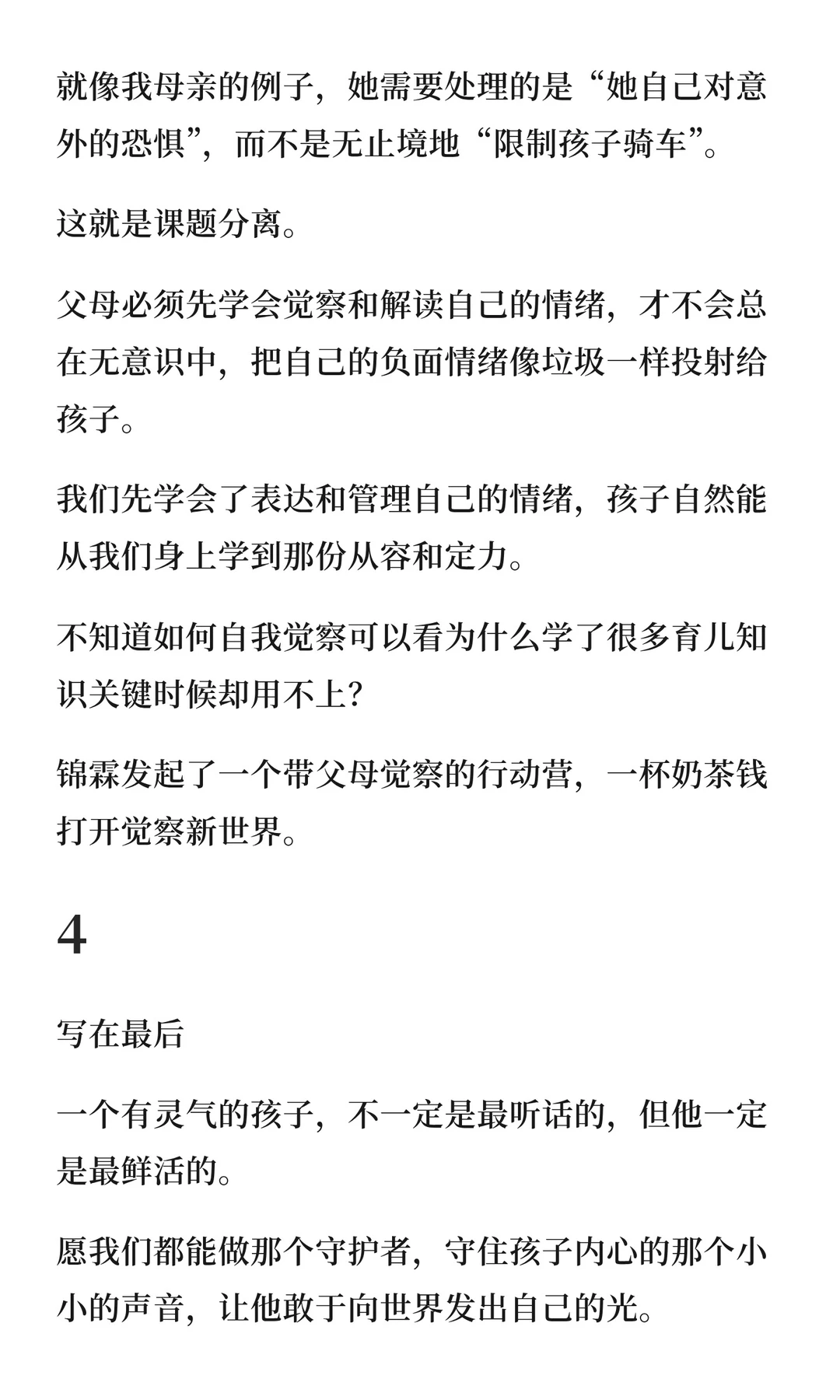 就像我母亲的例子，她需要处理的是“她自己对意外的恐惧”，而不是无止境地“限制孩子骑车”。

这就是课题分离。

父母必须先学会觉察和解读自己的情绪，才不会总在无意识中，把自己的负面情绪像垃圾一样投射给孩子。

我们先学会了表达和管理自己的情绪，孩子自然能从我们身上学到那份从容和定力。

不知道如何自我觉察可以看为什么学了很多育儿知识关键时候却用不上?

锦霖发起了一个带父母觉察的行动营，一杯奶茶钱打开觉察新世界。

4

写在最后

一个有灵气的孩子，不一定是最听话的，但他一定是最鲜活的。

愿我们都能做那个守护者，守住孩子内心的那个小小的声音，让他敢于向世界发出自己的光。